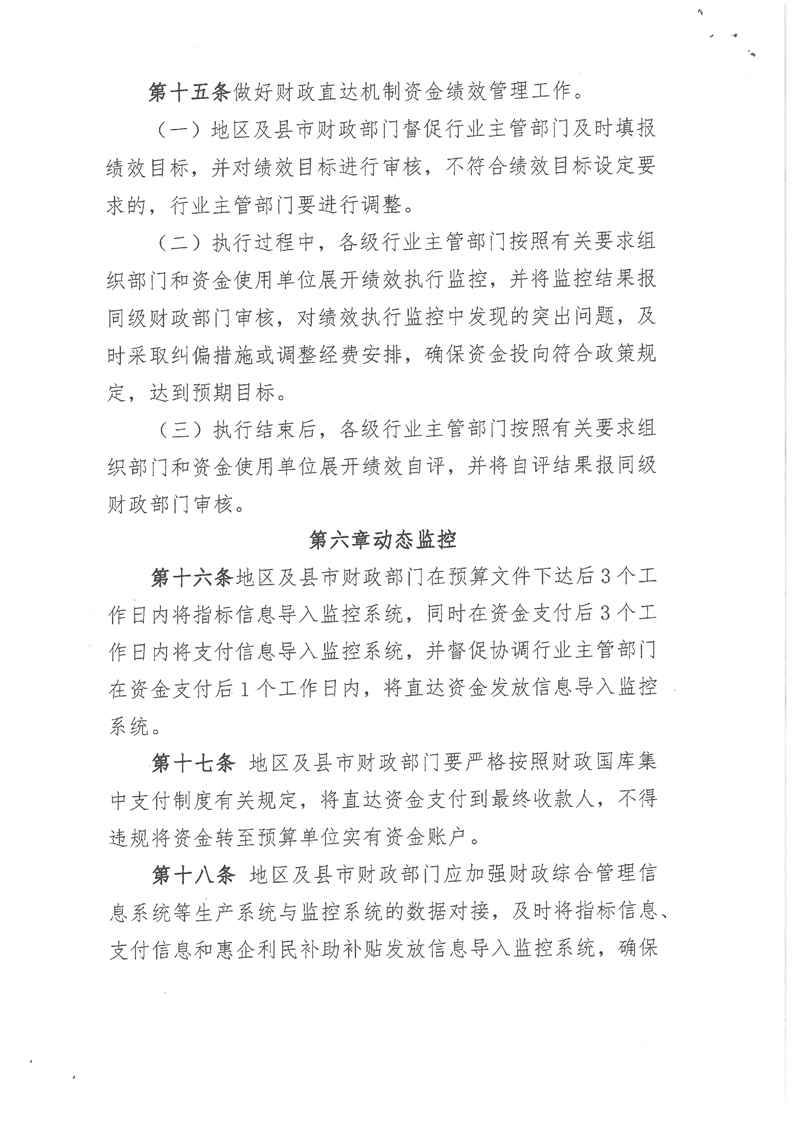 第十五条做好财政直达机制资金绩效管理工作。

（一）地区及县市财政部门督促行业主管部门及时填报绩效目标，并对绩效目标进行审核，不符合绩效目标设定要求的，行业主管部门要进行调整。

（二）执行过程中，各级行业主管部门按照有关要求组织部门和资金使用单位展开绩效执行监控，并将监控结果报同级财政部门审核，对绩效执行监控中发现的突出问题，及时采取纠偏措施或调整经费安排，确保资金投向符合政策规定，达到预期目标。

（三）执行结束后，各级行业主管部门按照有关要求组织部门和资金使用单位展开绩效自评，并将自评结果报同级财政部门审核。

第六章动态监控

第十六条地区及县市财政部门在预算文件下达后3个工作日内将指标信息导入监控系统，同时在资金支付后3个工作日内将支付信息导入监控系统，并督促协调行业主管部门在资金支付后1个工作日内，将直达资金发放信息导入监控系统。

第十七条 地区及县市财政部门要严格按照财政国库集中支付制度有关规定，将直达资金支付到最终收款人，不得违规将资金转至预算单位实有资金账户。

第十八条 地区及县市财政部门应加强财政综合管理信息系统等生产系统与监控系统的数据对接，及时将指标信息、支付信息和惠企利民补助补贴发放信息导入监控系统，确保